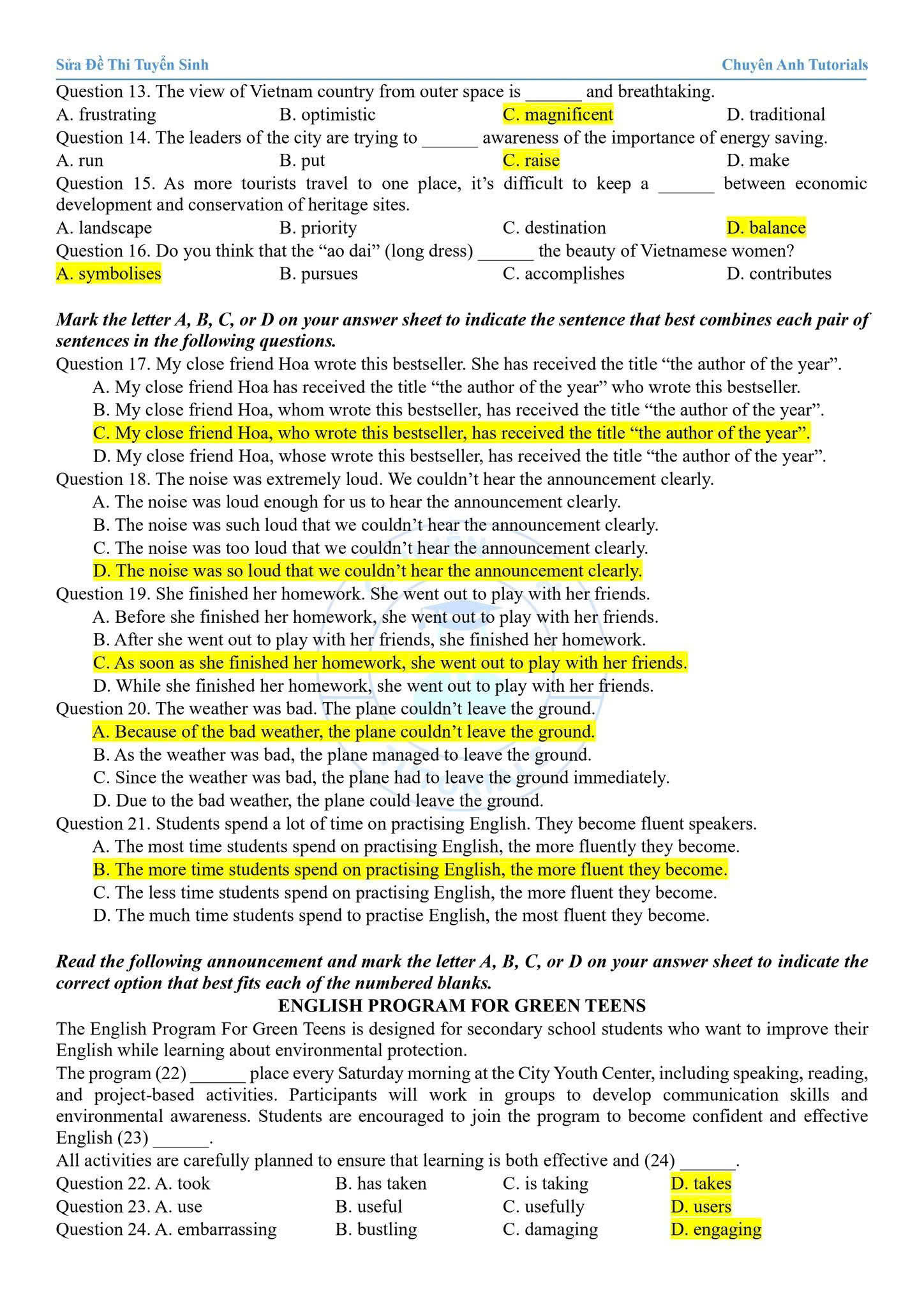 Sửa Đề Thi Tuyển Sinh
Chuyên Anh Tutorials

Question 13. The view of Vietnam country from outer space is ____ and breathtaking.
A. frustrating B. optimistic C. magnificent D. traditional
Question 14. The leaders of the city are trying to ____ awareness of the importance of energy saving.
A. run B. put C. raise D. make
Question 15. As more tourists travel to one place, it's difficult to keep a ____ between economic development and conservation of heritage sites.
A. landscape B. priority C. destination D. balance
Question 16. Do you think that the "ao dai" (long dress) ____ the beauty of Vietnamese women?
A. symbolises B. pursues C. accomplishes D. contributes

Mark the letter A, B, C, or D on your answer sheet to indicate the sentence that best combines each pair of sentences in the following questions.
Question 17. My close friend Hoa wrote this bestseller. She has received the title "the author of the year".
A. My close friend Hoa has received the title "the author of the year" who wrote this bestseller.
B. My close friend Hoa, whom wrote this bestseller, has received the title "the author of the year".
C. My close friend Hoa, who wrote this bestseller, has received the title "the author of the year".
D. My close friend Hoa, whose wrote this bestseller, has received the title "the author of the year".
Question 18. The noise was extremely loud. We couldn't hear the announcement clearly.
A. The noise was loud enough for us to hear the announcement clearly.
B. The noise was such loud that we couldn't hear the announcement clearly.
C. The noise was too loud that we couldn't hear the announcement clearly.
D. The noise was so loud that we couldn't hear the announcement clearly.
Question 19. She finished her homework. She went out to play with her friends.
A. Before she finished her homework, she went out to play with her friends.
B. After she went out to play with her friends, she finished her homework.
C. As soon as she finished her homework, she went out to play with her friends.
D. While she finished her homework, she went out to play with her friends.
Question 20. The weather was bad. The plane couldn't leave the ground.
A. Because of the bad weather, the plane couldn't leave the ground.
B. As the weather was bad, the plane managed to leave the ground.
C. Since the weather was bad, the plane had to leave the ground immediately.
D. Due to the bad weather, the plane could leave the ground.
Question 21. Students spend a lot of time on practising English. They become fluent speakers.
A. The most time students spend on practising English, the more fluently they become.
B. The more time students spend on practising English, the more fluent they become.
C. The less time students spend on practising English, the more fluent they become.
D. The much time students spend to practise English, the most fluent they become.

Read the following announcement and mark the letter A, B, C, or D on your answer sheet to indicate the correct option that best fits each of the numbered blanks.
ENGLISH PROGRAM FOR GREEN TEENS
The English Program For Green Teens is designed for secondary school students who want to improve their English while learning about environmental protection.
The program (22) ____ place every Saturday morning at the City Youth Center, including speaking, reading, and project-based activities. Participants will work in groups to develop communication skills and environmental awareness. Students are encouraged to join the program to become confident and effective English (23) ____.
All activities are carefully planned to ensure that learning is both effective and (24) ____.
Question 22. A. took B. has taken C. is taking D. takes
Question 23. A. use B. useful C. usefully D. users
Question 24. A. embarrassing B. bustling C. damaging D. engaging